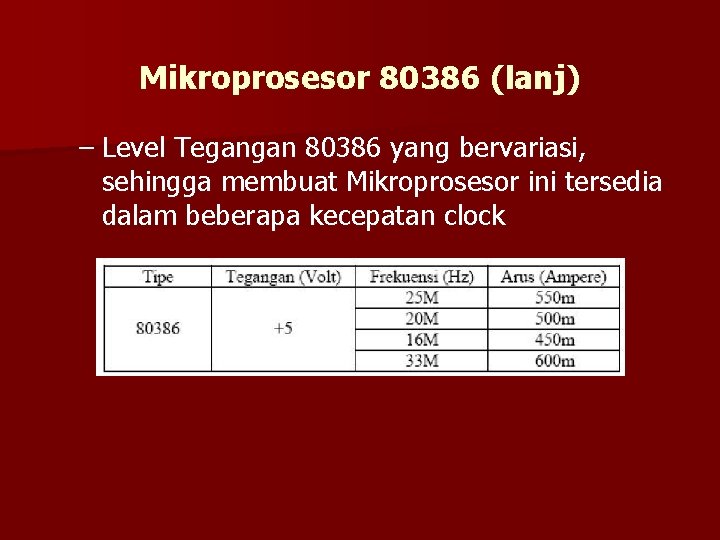 Mikroprosesor 80386 (lanj)

– Level Tegangan 80386 yang bervariasi, sehingga membuat Mikroprosesor ini tersedia dalam beberapa kecepatan clock

| Tipe | Tegangan (Volt) | Frekuensi (Hz) | Arus (Ampere) |
|---|---|---|---|
| 80386 | +5 | 25M | 550m |
| | | 20M | 500m |
| | | 16M | 450m |
| | | 33M | 600m |